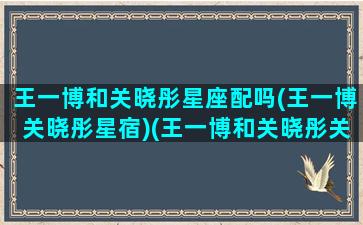 王一博和关晓彤星座配吗(王一博关晓彤星宿)(王一博和关晓彤关